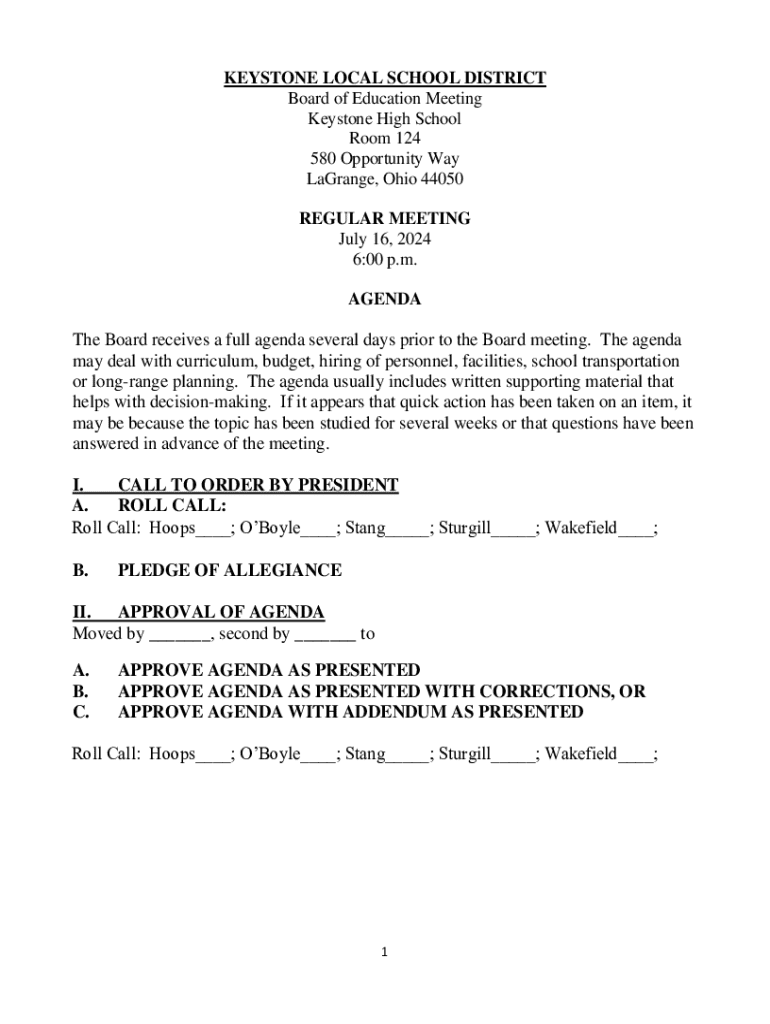 KEYSTONE LOCAL SCHOOL DISTRICT
Board of Education Meeting
Keystone High School
Room 124
580 Opportunity Way
LaGrange, Ohio 44050

REGULAR MEETING
July 16, 2024
6:00 p.m.

AGENDA

The Board receives a full agenda several days prior to the Board meeting. The agenda may deal with curriculum, budget, hiring of personnel, facilities, school transportation or long-range planning. The agenda usually includes written supporting material that helps with decision-making. If it appears that quick action has been taken on an item, it may be because the topic has been studied for several weeks or that questions have been answered in advance of the meeting.

I. CALL TO ORDER BY PRESIDENT
A. ROLL CALL:
Roll Call: Hoops____; O'Boyle____; Stang_____; Sturgill_____; Wakefield____;

B. PLEDGE OF ALLEGIANCE

II. APPROVAL OF AGENDA
Moved by _______, second by _______ to

A. APPROVE AGENDA AS PRESENTED
B. APPROVE AGENDA AS PRESENTED WITH CORRECTIONS, OR
C. APPROVE AGENDA WITH ADDENDUM AS PRESENTED

Roll Call: Hoops____; O'Boyle____; Stang_____; Sturgill_____; Wakefield____;

1